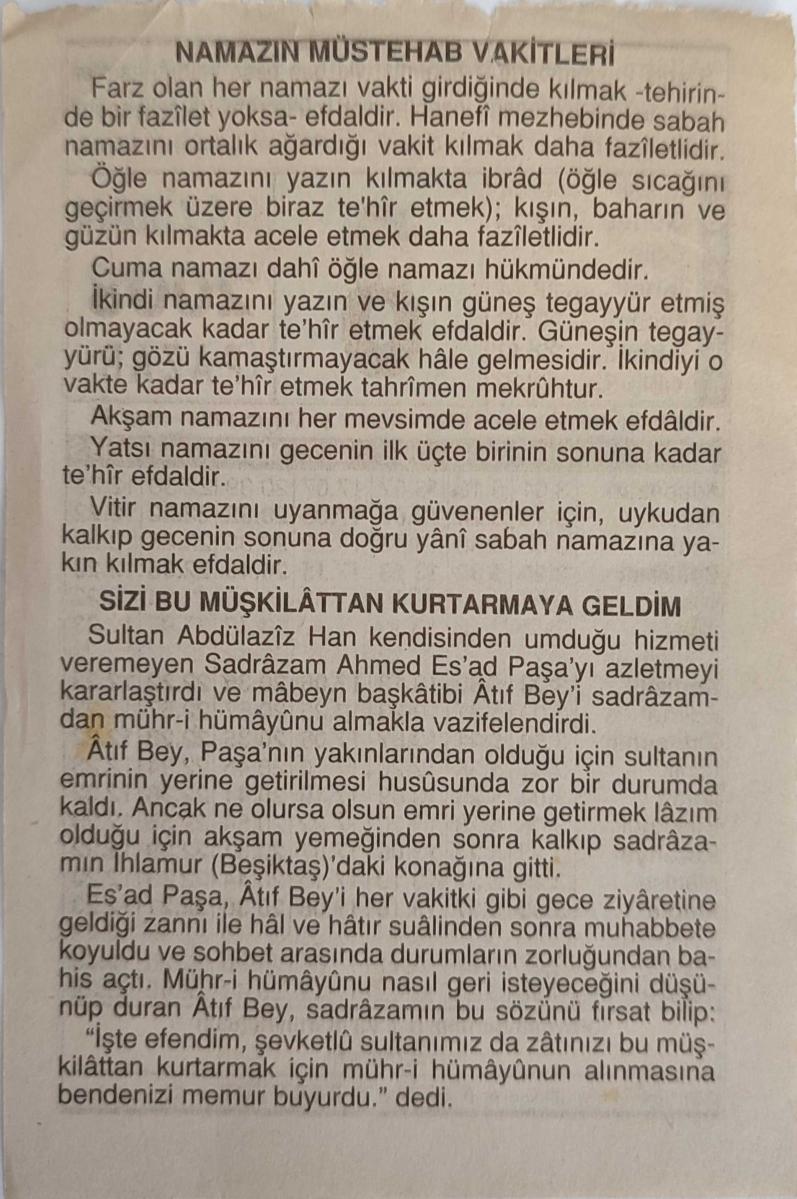 NAMAZIN MÜSTEHAB VAKİTLERİ

Farz olan her namazı vakti girdiğinde kılmak -tehirinde bir fazîlet yoksa- efdaldir. Hanefî mezhebinde sabah namazını ortalık ağardığı vakit kılmak daha fazîletlidir.

Öğle namazını yazın kılmakta ibrâd (öğle sıcağını geçirmek üzere biraz te'hîr etmek); kışın, baharın ve güzün kılmakta acele etmek daha fazîletlidir.

Cuma namazı dahî öğle namazı hükmündedir.

İkindi namazını yazın ve kışın güneş tegayyür etmiş olmayacak kadar te'hîr etmek efdaldir. Güneşin tegayyürü; gözü kamaştırmayacak hâle gelmesidir. İkindiyi o vakte kadar te'hîr etmek tahrîmen mekrûhtur.

Akşam namazını her mevsimde acele etmek efdâldir.

Yatsı namazını gecenin ilk üçte birinin sonuna kadar te'hîr efdaldir.

Vitir namazını uyanmağa güvenenler için, uykudan kalkıp gecenin sonuna doğru yânî sabah namazına yakın kılmak efdaldir.

SİZİ BU MÜŞKİLÂTTAN KURTARMAYA GELDİM

Sultan Abdülazîz Han kendisinden umduğu hizmeti veremeyen Sadrâzam Ahmed Es'ad Paşa'yı azletmeyi kararlaştırdı ve mâbeyn başkâtibi Âtıf Bey'i sadrâzamdan mühr-i hümâyûnu almakla vazifelendirdi.

Âtıf Bey, Paşa'nın yakınlarından olduğu için sultanın emrinin yerine getirilmesi husûsunda zor bir durumda kaldı. Ancak ne olursa olsun emri yerine getirmek lâzım olduğu için akşam yemeğinden sonra kalkıp sadrâzamın Ihlamur (Beşiktaş)'daki konağına gitti.

Es'ad Paşa, Âtıf Bey'i her vakitki gibi gece ziyâretine geldiği zannı ile hâl ve hâtır suâlinden sonra muhabbete koyuldu ve sohbet arasında durumların zorluğundan bahis açtı. Mühr-i hümâyûnu nasıl geri isteyeceğini düşünüp duran Âtıf Bey, sadrâzamın bu sözünü fırsat bilip:

"İşte efendim, şevketlû sultanımız da zâtınızı bu müşkilâttan kurtarmak için mühr-i hümâyûnun alınmasına bendenizi memur buyurdu." dedi.